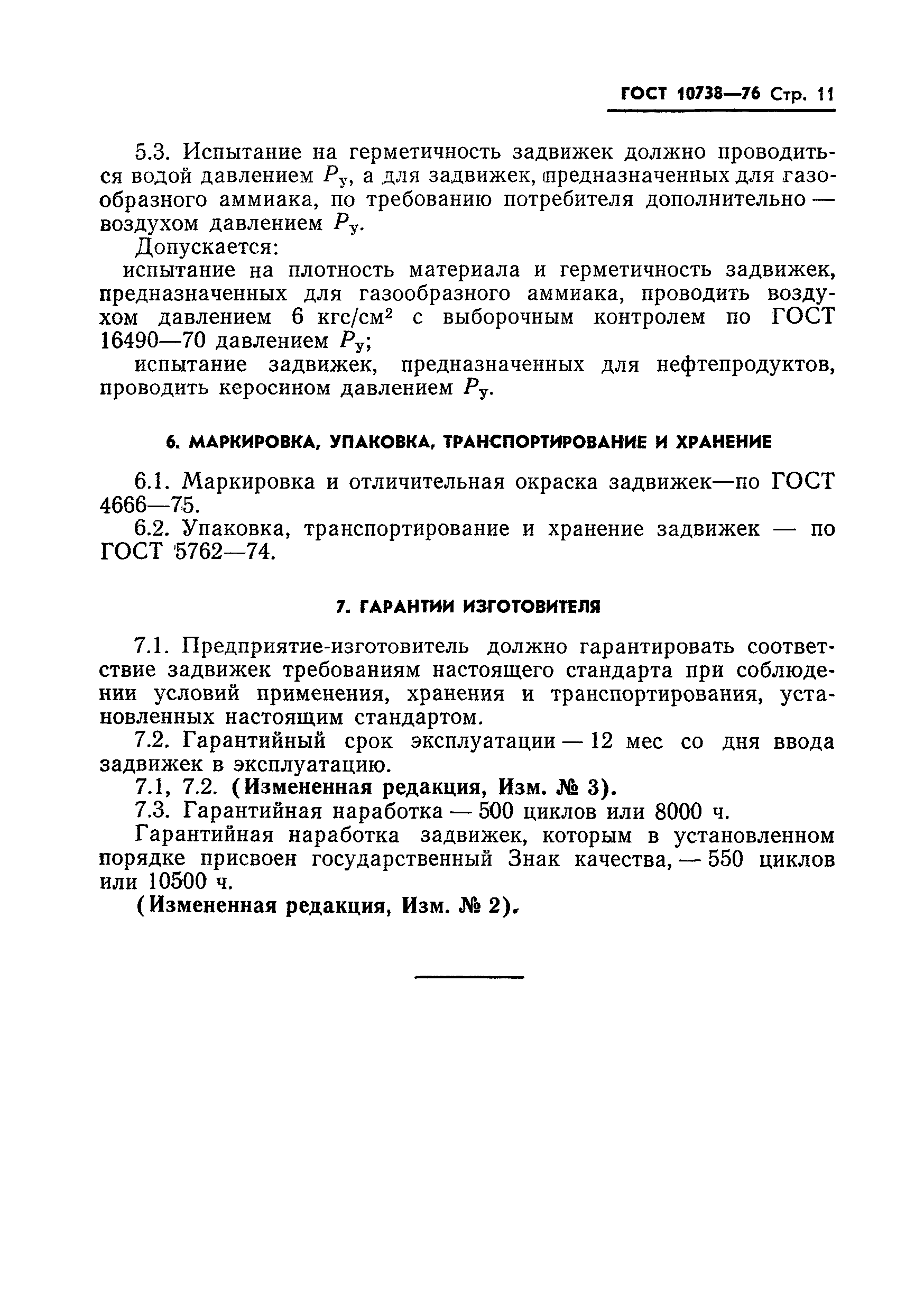 ГОСТ 10738—76 Стр. 11

5.3. Испытание на герметичность задвижек должно проводиться водой давлением $P_у$, а для задвижек, предназначенных для газообразного аммиака, по требованию потребителя дополнительно — воздухом давлением $P_у$.

Допускается:

испытание на плотность материала и герметичность задвижек, предназначенных для газообразного аммиака, проводить воздухом давлением 6 кгс/см$^2$ с выборочным контролем по ГОСТ 16490—70 давлением $P_у$;

испытание задвижек, предназначенных для нефтепродуктов, проводить керосином давлением $P_у$.

6. МАРКИРОВКА, УПАКОВКА, ТРАНСПОРТИРОВАНИЕ И ХРАНЕНИЕ

6.1. Маркировка и отличительная окраска задвижек—по ГОСТ 4666—75.

6.2. Упаковка, транспортирование и хранение задвижек — по ГОСТ 5762—74.

7. ГАРАНТИИ ИЗГОТОВИТЕЛЯ

7.1. Предприятие-изготовитель должно гарантировать соответствие задвижек требованиям настоящего стандарта при соблюдении условий применения, хранения и транспортирования, установленных настоящим стандартом.

7.2. Гарантийный срок эксплуатации — 12 мес со дня ввода задвижек в эксплуатацию.

7.1, 7.2. (Измененная редакция, Изм. № 3).

7.3. Гарантийная наработка — 500 циклов или 8000 ч.

Гарантийная наработка задвижек, которым в установленном порядке присвоен государственный Знак качества, — 550 циклов или 10500 ч.

(Измененная редакция, Изм. № 2).